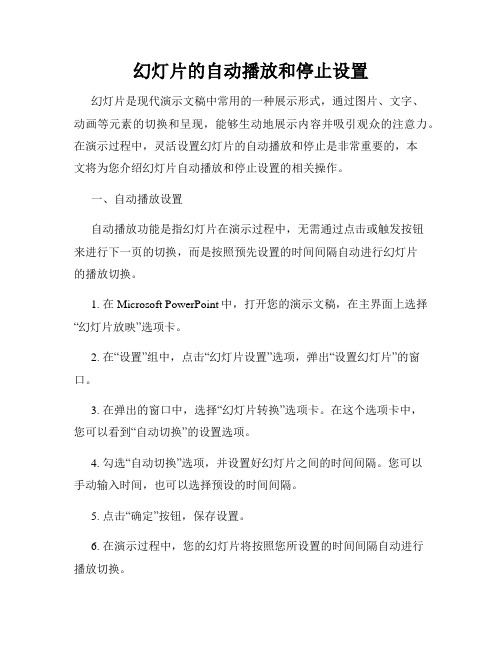 幻灯片的自动播放和停止设置

幻灯片是现代演示文稿中常用的一种展示形式，通过图片、文字、动画等元素的切换和呈现，能够生动地展示内容并吸引观众的注意力。在演示过程中，灵活设置幻灯片的自动播放和停止是非常重要的，本文将为您介绍幻灯片自动播放和停止设置的相关操作。

一、自动播放设置

自动播放功能是指幻灯片在演示过程中，无需通过点击或触发按钮来进行下一页的切换，而是按照预先设置的时间间隔自动进行幻灯片的播放切换。

1. 在 Microsoft PowerPoint 中，打开您的演示文稿，在主界面上选择“幻灯片放映”选项卡。

2. 在“设置”组中，点击“幻灯片设置”选项，弹出“设置幻灯片”的窗口。

3. 在弹出的窗口中，选择“幻灯片转换”选项卡。在这个选项卡中，您可以看到“自动切换”的设置选项。

4. 勾选“自动切换”选项，并设置好幻灯片之间的时间间隔。您可以手动输入时间，也可以选择预设的时间间隔。

5. 点击“确定”按钮，保存设置。

6. 在演示过程中，您的幻灯片将按照您所设置的时间间隔自动进行播放切换。